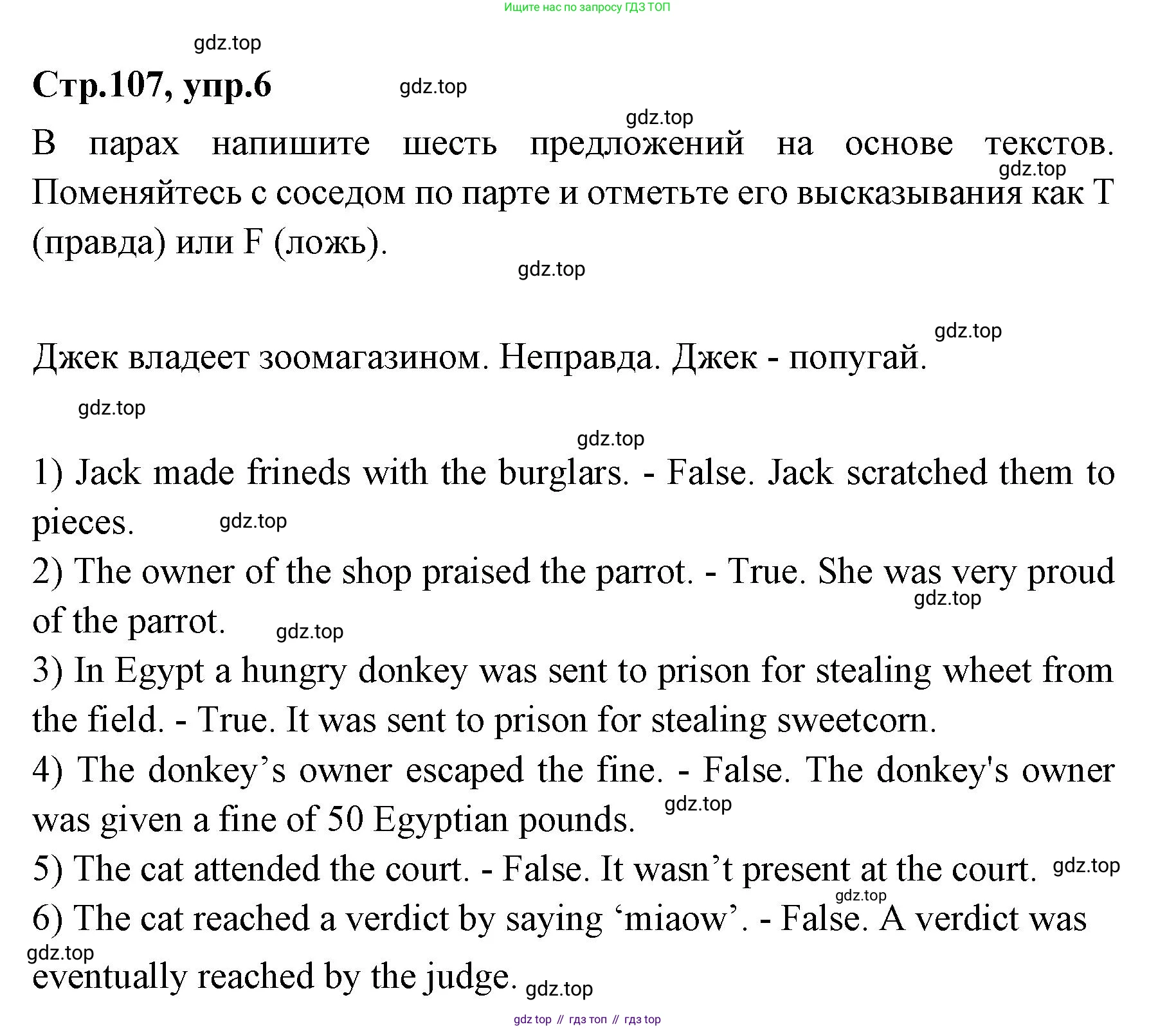 Ищите нас по запросу ГДЗ ТОП

gdz.top

Стр.107, упр.6

gdz.top

gdz.top

В парах напишите шесть предложений на основе текстов. Поменяйтесь с соседом по парте и отметьте его высказывания как T (правда) или F (ложь).

gdz.top

gdz.top

gdz.top

Джек владеет зоомагазином. Неправда. Джек - попугай.

gdz.top

gdz.top

1) Jack made frineds with the burglars. - False. Jack scratched them to pieces. gdz.top

2) The owner of the shop praised the parrot. - True. She was very proud of the parrot. gdz.top gdz.top

3) In Egypt a hungry donkey was sent to prison for stealing wheet from the field. - True. It was sent to prison for stealing sweetcorn.

4) The donkey’s owner escaped the fine. - False. The donkey's owner was given a fine of 50 Egyptian pounds. gdz.top

5) The cat attended the court. - False. It wasn’t present at the court. gdz.top

gdz.top

6) The cat reached a verdict by saying ‘miaow’. - False. A verdict was eventually reached by the judge. gdz.top

gdz.top

gdz top // гдз топ // гдз top